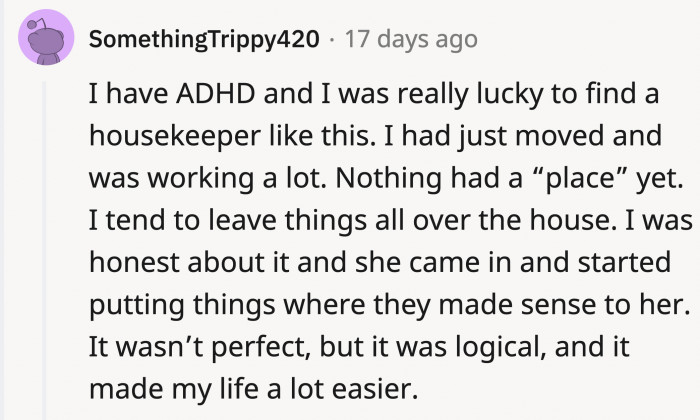 SomethingTrippy420 · 17 days ago

I have ADHD and I was really lucky to find a housekeeper like this. I had just moved and was working a lot. Nothing had a “place” yet. I tend to leave things all over the house. I was honest about it and she came in and started putting things where they made sense to her. It wasn’t perfect, but it was logical, and it made my life a lot easier.